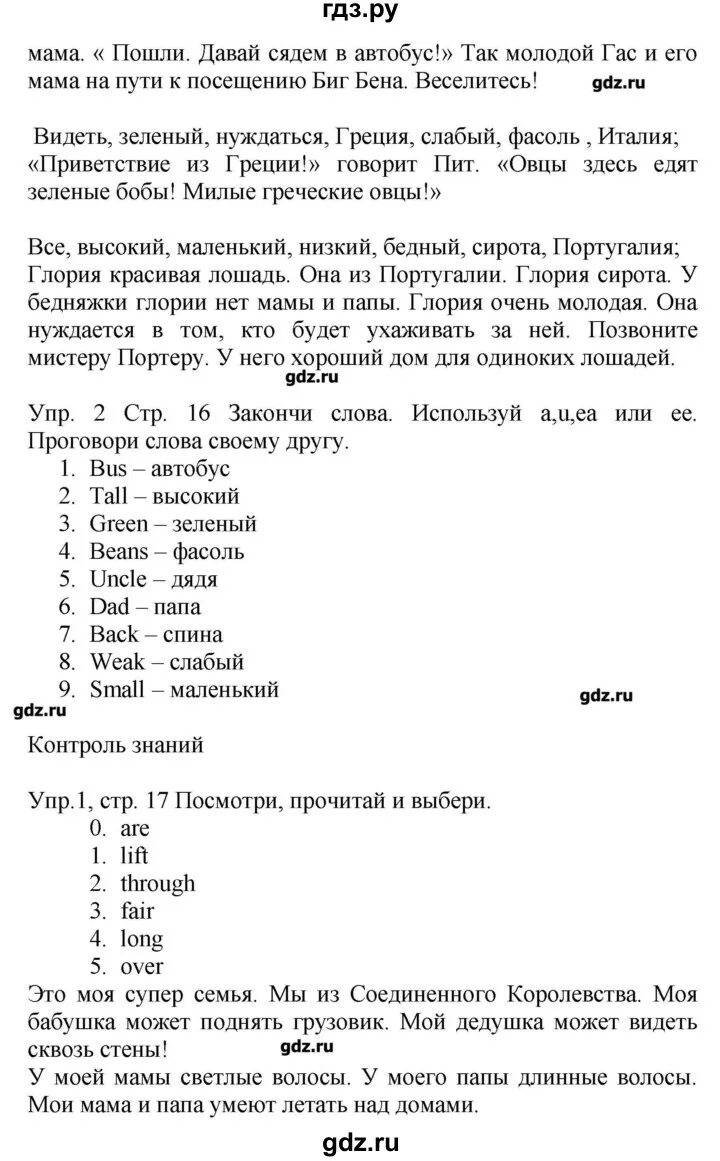 гдз.ру

мама. « Пошли. Давай сядем в автобус!» Так молодой Гас и его мама на пути к посещению Биг Бена. Веселитесь! gdz.ru

Видеть, зеленый, нуждаться, Греция, слабый, фасоль , Италия; «Приветствие из Греции!» говорит Пит. «Овцы здесь едят зеленые бобы! Милые греческие овцы!»

Все, высокий, маленький, низкий, бедный, сирота, Португалия; Глория красивая лошадь. Она из Португалии. Глория сирота. У бедняжки глории нет мамы и папы. Глория очень молодая. Она нуждается в том, кто будет ухаживать за ней. Позвоните мистеру Портеру. У него хороший дом для одиноких лошадей.

gdz.ru

Упр. 2 Стр. 16 Закончи слова. Используй a,u,ea или ee. Проговори слова своему другу.
1. Bus – автобус
2. Tall – высокий
3. Green – зеленый
4. Beans – фасоль
5. Uncle – дядя
6. Dad – папа
7. Back – спина
8. Weak – слабый
9. Small – маленький

gdz.ru gdz.ru

Контроль знаний

Упр.1, стр. 17 Посмотри, прочитай и выбери.
0. are
1. lift
2. through
3. fair
4. long
5. over

Это моя супер семья. Мы из Соединенного Королевства. Моя бабушка может поднять грузовик. Мой дедушка может видеть сквозь стены! gdz.ru
У моей мамы светлые волосы. У моего папы длинные волосы. Мои мама и папа умеют летать над домами.

gdz.ru